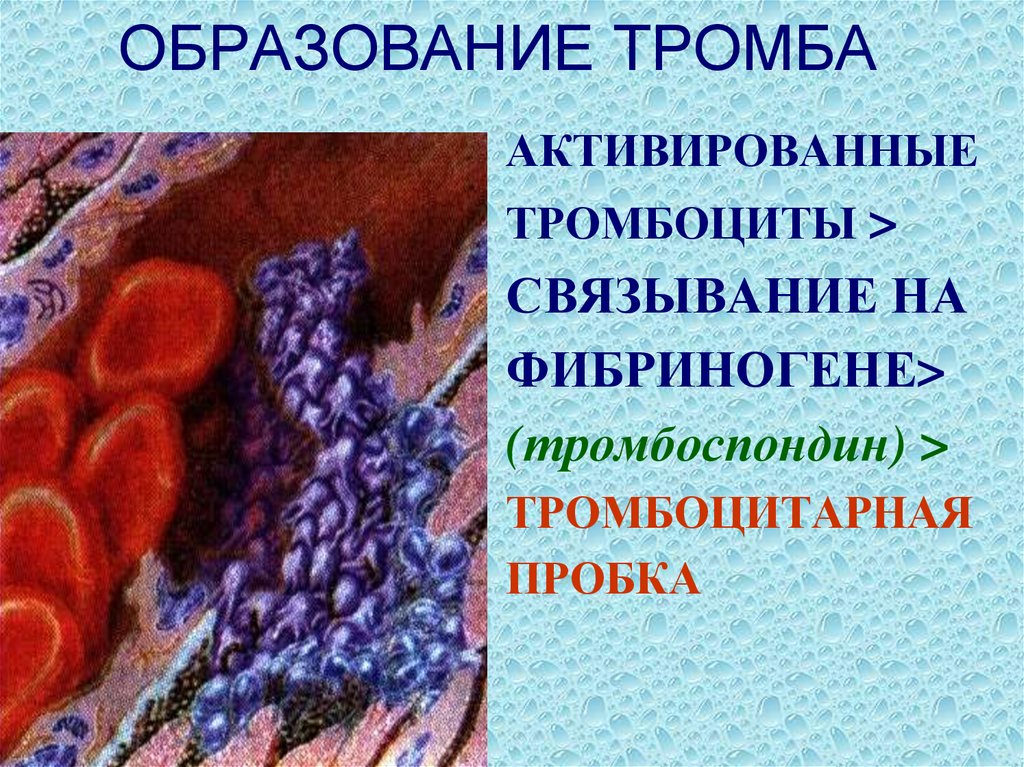 ОБРАЗОВАНИЕ ТРОМБА

АКТИВИРОВАННЫЕ ТРОМБОЦИТЫ > СВЯЗЫВАНИЕ НА ФИБРИНОГЕНЕ> (тромбоспондин) > ТРОМБОЦИТАРНАЯ ПРОБКА